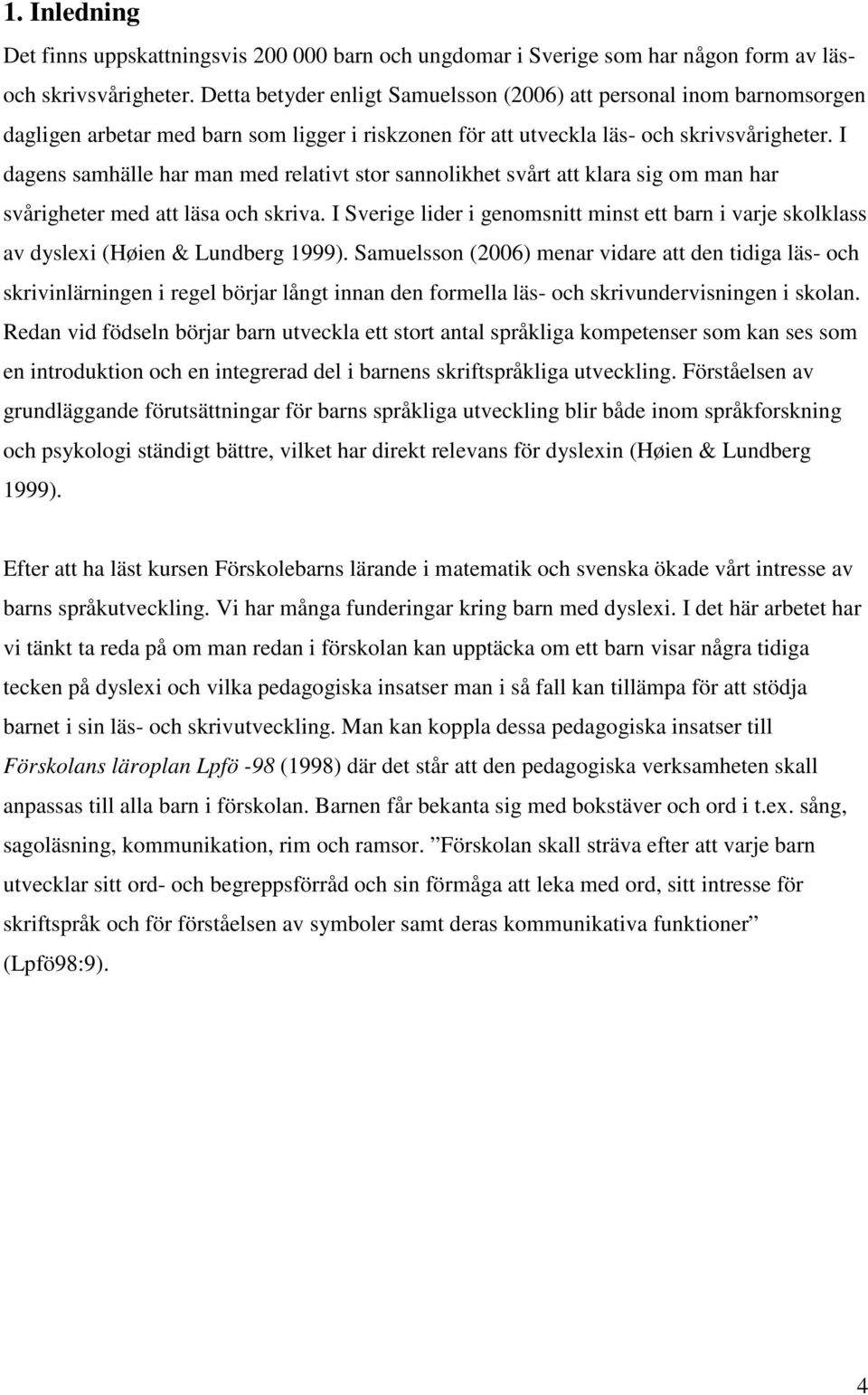 1. Inledning

Det finns uppskattningsvis 200 000 barn och ungdomar i Sverige som har någon form av läs- och skrivsvårigheter. Detta betyder enligt Samuelsson (2006) att personal inom barnomsorgen dagligen arbetar med barn som ligger i riskzonen för att utveckla läs- och skrivsvårigheter. I dagens samhälle har man med relativt stor sannolikhet svårt att klara sig om man har svårigheter med att läsa och skriva. I Sverige lider i genomsnitt minst ett barn i varje skolklass av dyslexi (Høien & Lundberg 1999). Samuelsson (2006) menar vidare att den tidiga läs- och skrivinlärningen i regel börjar långt innan den formella läs- och skrivundervisningen i skolan. Redan vid födseln börjar barn utveckla ett stort antal språkliga kompetenser som kan ses som en introduktion och en integrerad del i barnens skriftspråkliga utveckling. Förståelsen av grundläggande förutsättningar för barns språkliga utveckling blir både inom språkforskning och psykologi ständigt bättre, vilket har direkt relevans för dyslexin (Høien & Lundberg 1999).

Efter att ha läst kursen Förskolebarns lärande i matematik och svenska ökade vårt intresse av barns språkutveckling. Vi har många funderingar kring barn med dyslexi. I det här arbetet har vi tänkt ta reda på om man redan i förskolan kan upptäcka om ett barn visar några tidiga tecken på dyslexi och vilka pedagogiska insatser man i så fall kan tillämpa för att stödja barnet i sin läs- och skrivutveckling. Man kan koppla dessa pedagogiska insatser till Förskolans läroplan Lpfö -98 (1998) där det står att den pedagogiska verksamheten skall anpassas till alla barn i förskolan. Barnen får bekanta sig med bokstäver och ord i t.ex. sång, sagoläsning, kommunikation, rim och ramsor. ”Förskolan skall sträva efter att varje barn utvecklar sitt ord- och begreppsförråd och sin förmåga att leka med ord, sitt intresse för skriftspråk och för förståelsen av symboler samt deras kommunikativa funktioner” (Lpfö98:9).

4